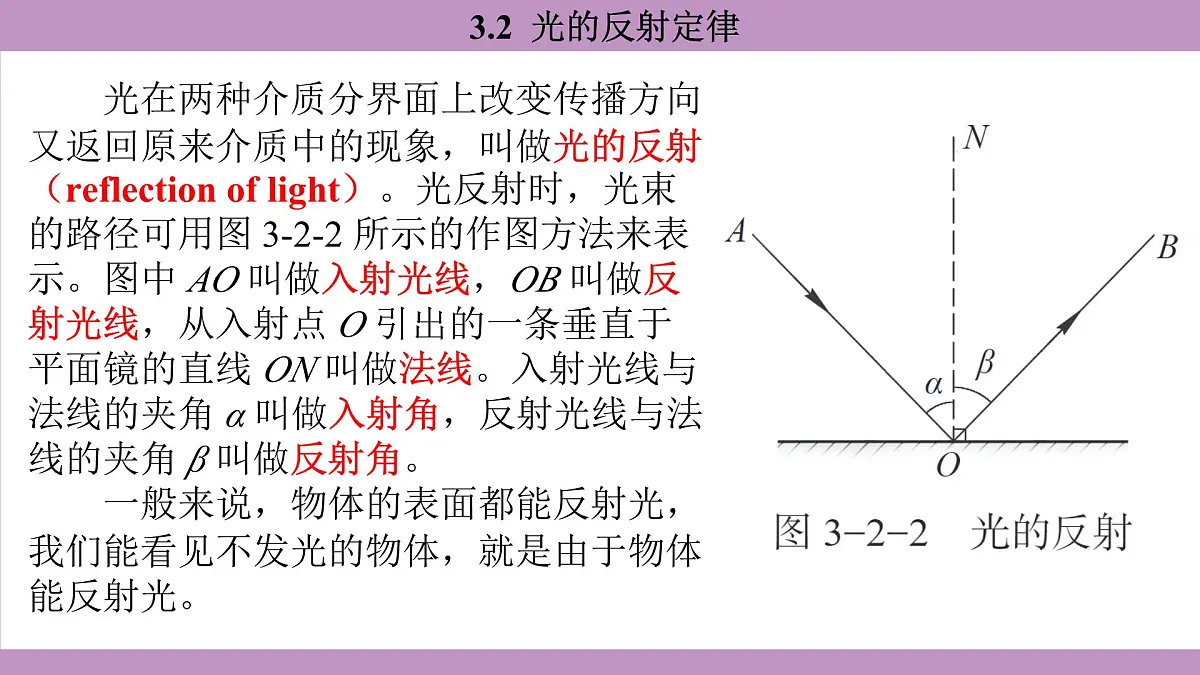 3.2 光的反射定律

光在两种介质分界面上改变传播方向又返回原来介质中的现象，叫做光的反射（reflection of light）。光反射时，光束的路径可用图 3-2-2 所示的作图方法来表示。图中 $AO$ 叫做入射光线，$OB$ 叫做反射光线，从入射点 $O$ 引出的一条垂直于平面镜的直线 $ON$ 叫做法线。入射光线与法线的夹角 $\alpha$ 叫做入射角，反射光线与法线的夹角 $\beta$ 叫做反射角。

一般来说，物体的表面都能反射光，我们能看见不发光的物体，就是由于物体能反射光。

$N$
$A$
$B$
$\alpha$
$\beta$
$O$

图 3-2-2 光的反射